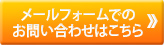 メールフォームでの
お問い合わせはこちら »